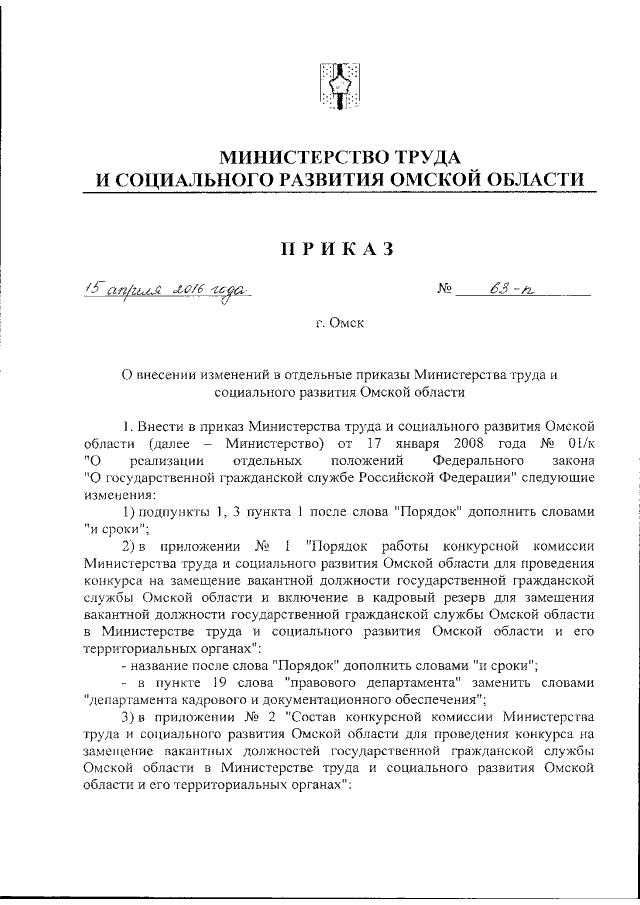 МИНИСТЕРСТВО ТРУДА
И СОЦИАЛЬНОГО РАЗВИТИЯ ОМСКОЙ ОБЛАСТИ

ПРИКАЗ

15 апреля 2016 года № 63-п

г. Омск

О внесении изменений в отдельные приказы Министерства труда и социального развития Омской области

1. Внести в приказ Министерства труда и социального развития Омской области (далее – Министерство) от 17 января 2008 года № 01/к "О реализации отдельных положений Федерального закона "О государственной гражданской службе Российской Федерации" следующие изменения:

1) подпункты 1, 3 пункта 1 после слова "Порядок" дополнить словами "и сроки";

2) в приложении № 1 "Порядок работы конкурсной комиссии Министерства труда и социального развития Омской области для проведения конкурса на замещение вакантной должности государственной гражданской службы Омской области и включение в кадровый резерв для замещения вакантной должности государственной гражданской службы Омской области в Министерстве труда и социального развития Омской области и его территориальных органах":

- название после слова "Порядок" дополнить словами "и сроки";

- в пункте 19 слова "правового департамента" заменить словами "департамента кадрового и документационного обеспечения";

3) в приложении № 2 "Состав конкурсной комиссии Министерства труда и социального развития Омской области для проведения конкурса на замещение вакантных должностей государственной гражданской службы Омской области в Министерстве труда и социального развития Омской области и его территориальных органах":